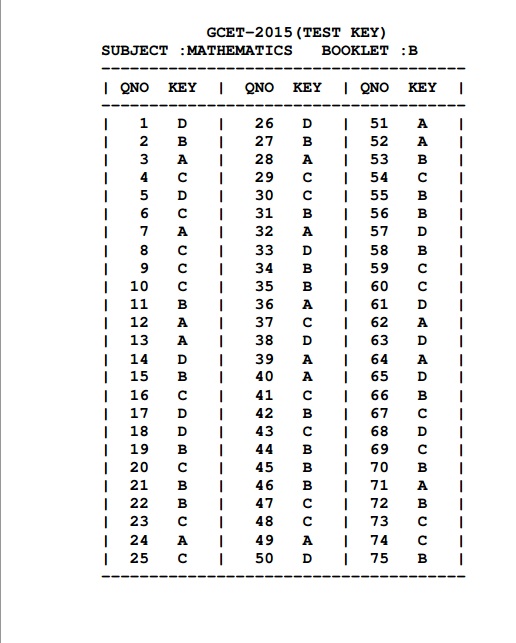 GCET-2015(TEST KEY)
SUBJECT :MATHEMATICS BOOKLET :B

| QNO | KEY | QNO | KEY | QNO | KEY |
|---|---|---|---|---|---|
| 1 | D | 26 | D | 51 | A |
| 2 | B | 27 | B | 52 | A |
| 3 | A | 28 | A | 53 | B |
| 4 | C | 29 | C | 54 | C |
| 5 | D | 30 | C | 55 | B |
| 6 | C | 31 | B | 56 | B |
| 7 | A | 32 | A | 57 | D |
| 8 | C | 33 | D | 58 | B |
| 9 | C | 34 | B | 59 | C |
| 10 | C | 35 | B | 60 | C |
| 11 | B | 36 | A | 61 | D |
| 12 | A | 37 | C | 62 | A |
| 13 | A | 38 | D | 63 | D |
| 14 | D | 39 | A | 64 | A |
| 15 | B | 40 | A | 65 | D |
| 16 | C | 41 | C | 66 | B |
| 17 | D | 42 | B | 67 | C |
| 18 | D | 43 | C | 68 | D |
| 19 | B | 44 | B | 69 | C |
| 20 | C | 45 | B | 70 | B |
| 21 | B | 46 | B | 71 | A |
| 22 | B | 47 | C | 72 | B |
| 23 | C | 48 | C | 73 | C |
| 24 | A | 49 | A | 74 | C |
| 25 | C | 50 | D | 75 | B |